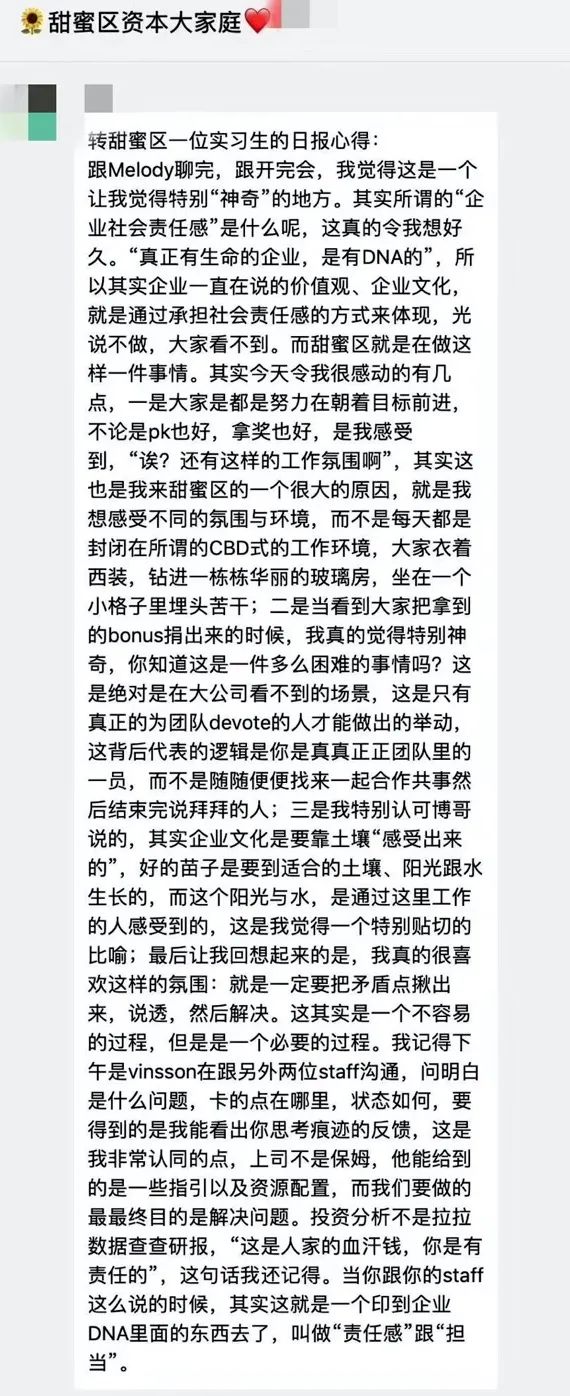 🌻甜蜜区资本大家庭❤️

转甜蜜区一位实习生的日报心得：
跟Melody聊完，跟开完会，我觉得这是一个让我觉得特别“神奇”的地方。其实所谓的“企业社会责任感”是什么呢，这真的令我想好久。“真正有生命的企业，是有DNA的”，所以其实企业一直在说的价值观、企业文化，就是通过承担社会责任感的方式来体现，光说不做，大家看不到。而甜蜜区就是在做这样一件事情。其实今天令我很感动的有几点，一是大家是都是努力在朝着目标前进，不论是pk也好，拿奖也好，是我感受到，“诶？还有这样的工作氛围啊”，其实这也是我来甜蜜区的一个很大的原因，就是我想感受不同的氛围与环境，而不是每天都是封闭在所谓的CBD式的工作环境，大家衣着西装，钻进一栋栋华丽的玻璃房，坐在一个小格子里埋头苦干；二是当看到大家把拿到的bonus捐出来的时候，我真的觉得特别神奇，你知道这是一件多么困难的事情吗？这是绝对是在大公司看不到的场景，这是只有真正的为团队devote的人才能做出的举动，这背后代表的逻辑是你是真真正正团队里的一员，而不是随随便便找来一起合作共事然后结束完说拜拜的人；三是我特别认可博哥说的，其实企业文化是要靠土壤“感受出来的”，好的苗子是要到适合的土壤、阳光跟水生长的，而这个阳光与水，是通过这里工作的人感受到的，这是我觉得一个特别贴切的比喻；最后让我回想起来的是，我真的很喜欢这样的氛围：就是一定要把矛盾点揪出来，说透，然后解决。这其实是一个不容易的过程，但是是一个必要的过程。我记得下午是vinsson在跟另外两位staff沟通，问明白是什么问题，卡的点在哪里，状态如何，要得到的是我能看出你思考痕迹的反馈，这是我非常认同的点，上司不是保姆，他能给到的是一些指引以及资源配置，而我们要做的最最终目的是解决问题。投资分析不是拉拉数据查查研报，“这是人家的血汗钱，你是有责任的”，这句话我还记得。当你跟你的staff这么说的时候，其实这就是一个印到企业DNA里面的东西去了，叫做“责任感”跟“担当”。